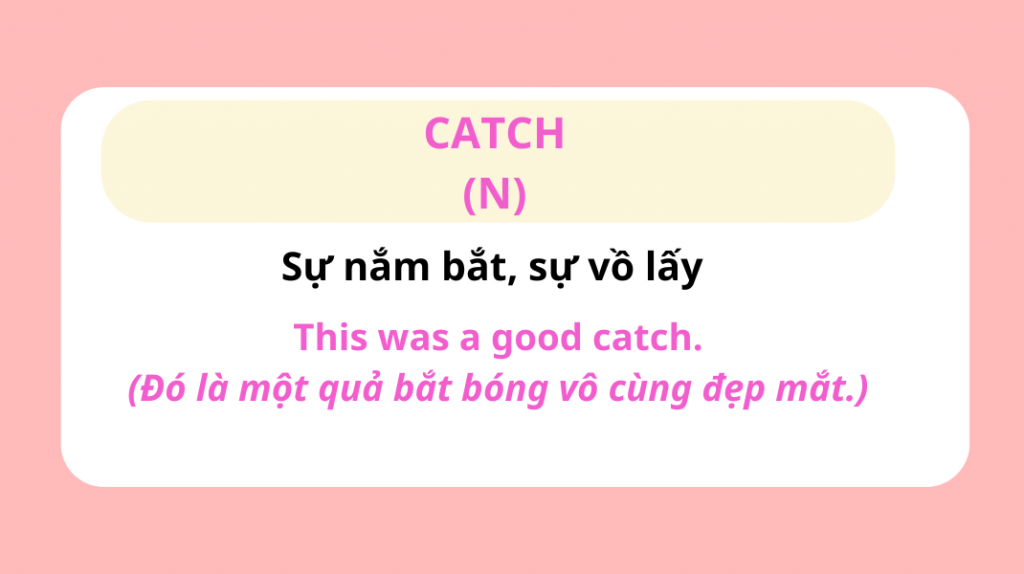 CATCH
(N)

Sự nắm bắt, sự vồ lấy

This was a good catch.
(Đó là một quả bắt bóng vô cùng đẹp mắt.)